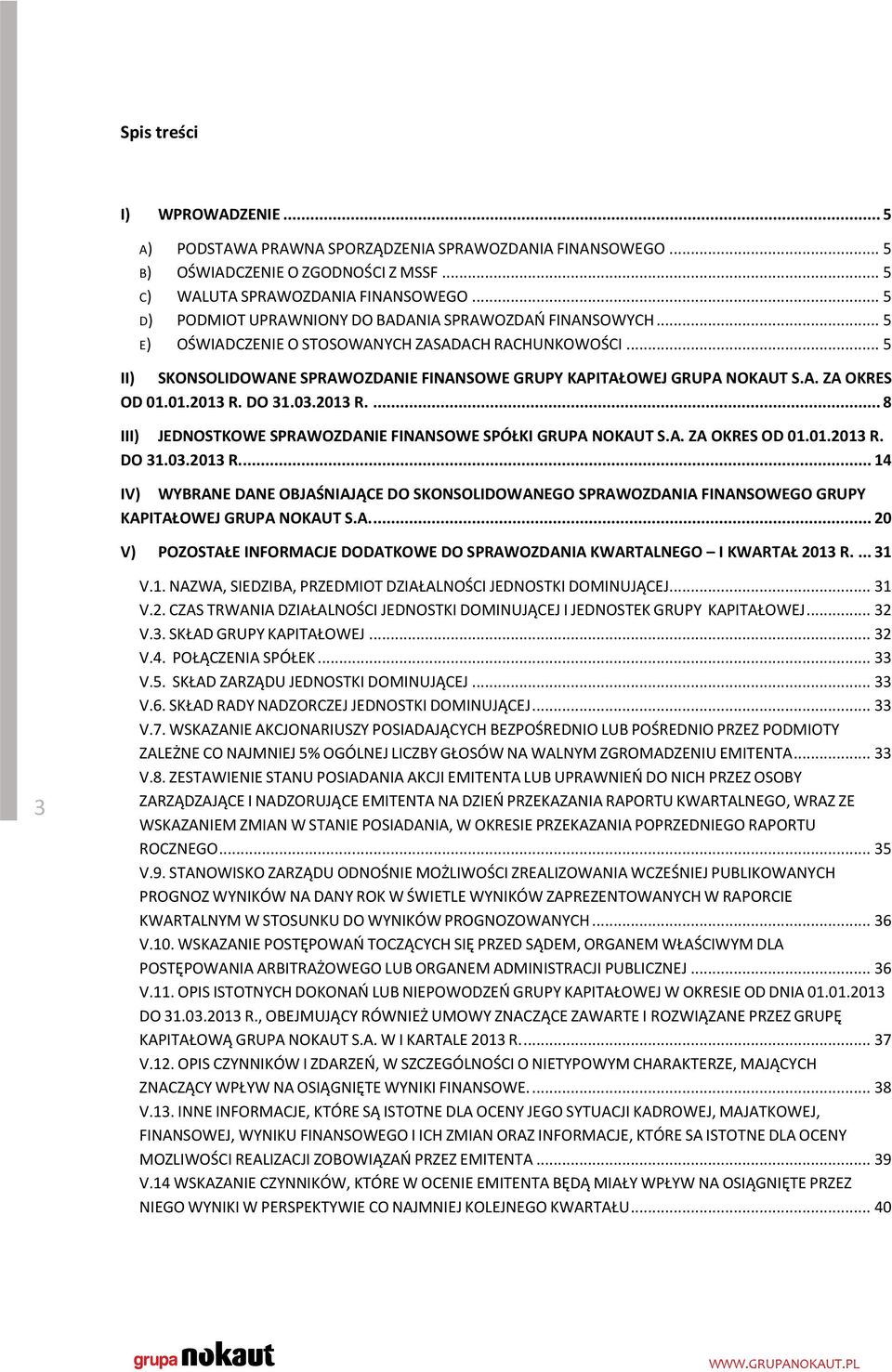 Spis treści

I) WPROWADZENIE ... 5

A) PODSTAWA PRAWNA SPORZĄDZENIA SPRAWOZDANIA FINANSOWEGO ... 5
B) OŚWIADCZENIE O ZGODNOŚCI Z MSSF ... 5
C) WALUTA SPRAWOZDANIA FINANSOWEGO ... 5
D) PODMIOT UPRAWNIONY DO BADANIA SPRAWOZDAŃ FINANSOWYCH ... 5
E) OŚWIADCZENIE O STOSOWANYCH ZASADACH RACHUNKOWOŚCI ... 5

II) SKONSOLIDOWANE SPRAWOZDANIE FINANSOWE GRUPY KAPITAŁOWEJ GRUPA NOKAUT S.A. ZA OKRES OD 01.01.2013 R. DO 31.03.2013 R. ... 8

III) JEDNOSTKOWE SPRAWOZDANIE FINANSOWE SPÓŁKI GRUPA NOKAUT S.A. ZA OKRES OD 01.01.2013 R. DO 31.03.2013 R. ... 14

IV) WYBRANE DANE OBJAŚNIAJĄCE DO SKONSOLIDOWANEGO SPRAWOZDANIA FINANSOWEGO GRUPY KAPITAŁOWEJ GRUPA NOKAUT S.A. ... 20

V) POZOSTAŁE INFORMACJE DODATKOWE DO SPRAWOZDANIA KWARTALNEGO – I KWARTAŁ 2013 R. ... 31

V.1. NAZWA, SIEDZIBA, PRZEDMIOT DZIAŁALNOŚCI JEDNOSTKI DOMINUJĄCEJ ... 31
V.2. CZAS TRWANIA DZIAŁALNOŚCI JEDNOSTKI DOMINUJĄCEJ I JEDNOSTEK GRUPY KAPITAŁOWEJ ... 32
V.3. SKŁAD GRUPY KAPITAŁOWEJ ... 32
V.4. POŁĄCZENIA SPÓŁEK ... 33
V.5. SKŁAD ZARZĄDU JEDNOSTKI DOMINUJĄCEJ ... 33
V.6. SKŁAD RADY NADZORCZEJ JEDNOSTKI DOMINUJĄCEJ ... 33
V.7. WSKAZANIE AKCJONARIUSZY POSIADAJĄCYCH BEZPOŚREDNIO LUB POŚREDNIO PRZEZ PODMIOTY ZALEŻNE CO NAJMNIEJ 5% OGÓLNEJ LICZBY GŁOSÓW NA WALNYM ZGROMADZENIU EMITENTA ... 33
V.8. ZESTAWIENIE STANU POSIADANIA AKCJI EMITENTA LUB UPRAWNIEŃ DO NICH PRZEZ OSOBY ZARZĄDZAJĄCE I NADZORUJĄCE EMITENTA NA DZIEŃ PRZEKAZANIA RAPORTU KWARTALNEGO, WRAZ ZE WSKAZANIEM ZMIAN W STANIE POSIADANIA, W OKRESIE PRZEKAZANIA POPRZEDNIEGO RAPORTU ROCZNEGO ... 35
V.9. STANOWISKO ZARZĄDU ODNOŚNIE MOŻLIWOŚCI ZREALIZOWANIA WCZEŚNIEJ PUBLIKOWANYCH PROGNOZ WYNIKÓW NA DANY ROK W ŚWIETLE WYNIKÓW ZAPREZENTOWANYCH W RAPORCIE KWARTALNYM W STOSUNKU DO WYNIKÓW PROGNOZOWANYCH ... 36
V.10. WSKAZANIE POSTĘPOWAŃ TOCZĄCYCH SIĘ PRZED SĄDEM, ORGANEM WŁAŚCIWYM DLA POSTĘPOWANIA ARBITRAŻOWEGO LUB ORGANEM ADMINISTRACJI PUBLICZNEJ ... 36
V.11. OPIS ISTOTNYCH DOKONAŃ LUB NIEPOWODZEŃ GRUPY KAPITAŁOWEJ W OKRESIE OD DNIA 01.01.2013 DO 31.03.2013 R., OBEJMUJĄCY RÓWNIEŻ UMOWY ZNACZĄCE ZAWARTE I ROZWIĄZANE PRZEZ GRUPĘ KAPITAŁOWĄ GRUPA NOKAUT S.A. W I KARTALE 2013 R. ... 37
V.12. OPIS CZYNNIKÓW I ZDARZEŃ, W SZCZEGÓLNOŚCI O NIETYPOWYM CHARAKTERZE, MAJĄCYCH ZNACZĄCY WPŁYW NA OSIĄGNIĘTE WYNIKI FINANSOWE. ... 38
V.13. INNE INFORMACJE, KTÓRE SĄ ISTOTNE DLA OCENY JEGO SYTUACJI KADROWEJ, MAJATKOWEJ, FINANSOWEJ, WYNIKU FINANSOWEGO I ICH ZMIAN ORAZ INFORMACJE, KTÓRE SA ISTOTNE DLA OCENY MOZLIWOŚCI REALIZACJI ZOBOWIĄZAŃ PRZEZ EMITENTA ... 39
V.14 WSKAZANIE CZYNNIKÓW, KTÓRE W OCENIE EMITENTA BĘDĄ MIAŁY WPŁYW NA OSIĄGNIĘTE PRZEZ NIEGO WYNIKI W PERSPEKTYWIE CO NAJMNIEJ KOLEJNEGO KWARTAŁU ... 40

3

grupa nokaut
WWW.GRUPANOKAUT.PL